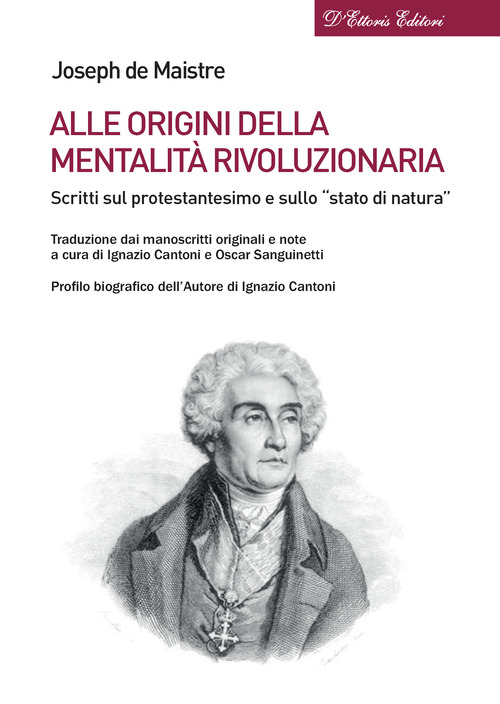 D'Ettoris Editori

Joseph de Maistre

ALLE ORIGINI DELLA MENTALITÀ RIVOLUZIONARIA

Scritti sul protestantesimo e sullo "stato di natura"

Traduzione dai manoscritti originali e note a cura di Ignazio Cantoni e Oscar Sanguinetti

Profilo biografico dell'Autore di Ignazio Cantoni